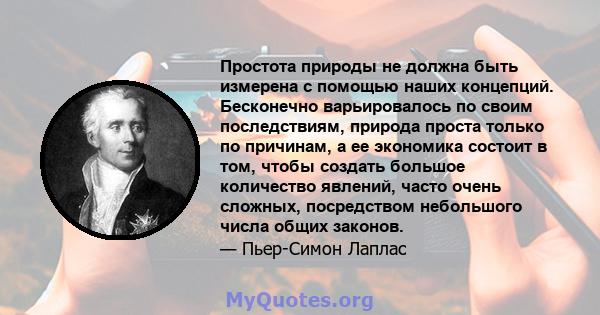 Простота природы не должна быть измерена с помощью наших концепций. Бесконечно варьировалось по своим последствиям, природа проста только по причинам, а ее экономика состоит в том, чтобы создать большое количество явлений, часто очень сложных, посредством небольшого числа общих законов.
— Пьер-Симон Лаплас

MyQuotes.org